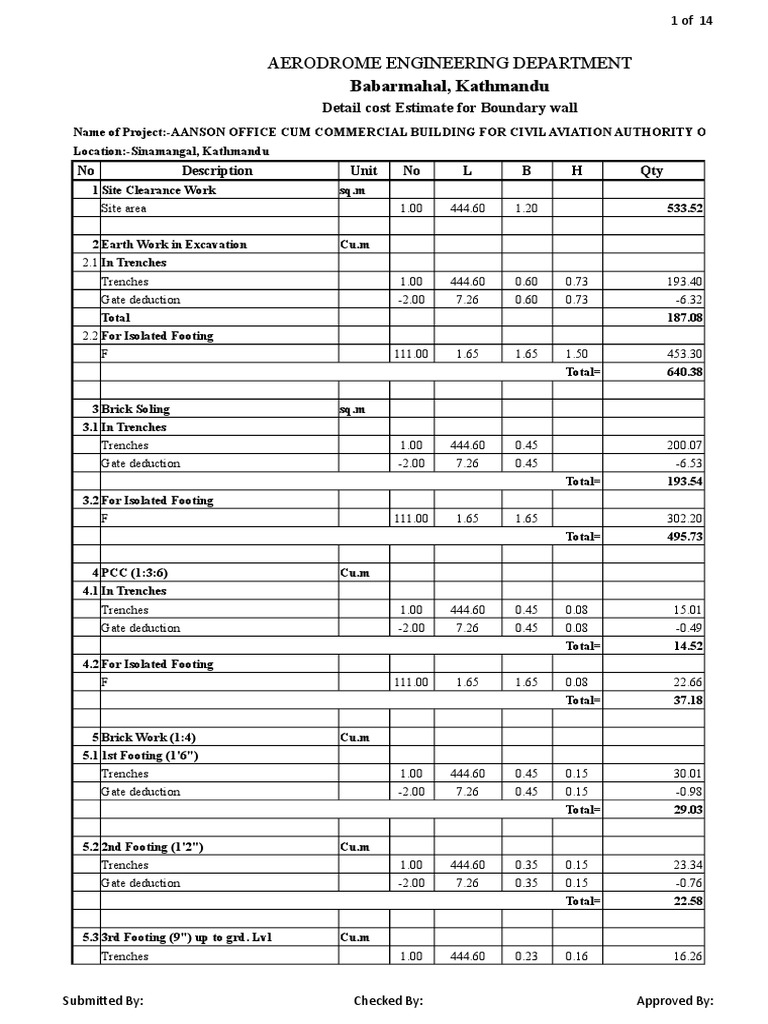 1 of 14

AERODROME ENGINEERING DEPARTMENT
Babarmahal, Kathmandu
Detail cost Estimate for Boundary wall

Name of Project:-AANSON OFFICE CUM COMMERCIAL BUILDING FOR CIVIL AVIATION AUTHORITY O
Location:-Sinamangal, Kathmandu

| No | Description | Unit | No | L | B | H | Qty |
|---|---|---|---|---|---|---|---|
| 1 | Site Clearance Work | sq.m | | | | | |
| | Site area | | 1.00 | 444.60 | 1.20 | | 533.52 |
| | | | | | | | |
| 2 | Earth Work in Excavation | Cu.m | | | | | |
| 2.1 | In Trenches | | | | | | |
| | Trenches | | 1.00 | 444.60 | 0.60 | 0.73 | 193.40 |
| | Gate deduction | | -2.00 | 7.26 | 0.60 | 0.73 | -6.32 |
| | Total | | | | | | 187.08 |
| 2.2 | For Isolated Footing | | | | | | |
| | F | | 111.00 | 1.65 | 1.65 | 1.50 | 453.30 |
| | | | | | | Total= | 640.38 |
| | | | | | | | |
| 3 | Brick Soling | sq.m | | | | | |
| 3.1 | In Trenches | | | | | | |
| | Trenches | | 1.00 | 444.60 | 0.45 | | 200.07 |
| | Gate deduction | | -2.00 | 7.26 | 0.45 | | -6.53 |
| | | | | | | Total= | 193.54 |
| 3.2 | For Isolated Footing | | | | | | |
| | F | | 111.00 | 1.65 | 1.65 | | 302.20 |
| | | | | | | Total= | 495.73 |
| | | | | | | | |
| 4 | PCC (1:3:6) | Cu.m | | | | | |
| 4.1 | In Trenches | | | | | | |
| | Trenches | | 1.00 | 444.60 | 0.45 | 0.08 | 15.01 |
| | Gate deduction | | -2.00 | 7.26 | 0.45 | 0.08 | -0.49 |
| | | | | | | Total= | 14.52 |
| 4.2 | For Isolated Footing | | | | | | |
| | F | | 111.00 | 1.65 | 1.65 | 0.08 | 22.66 |
| | | | | | | Total= | 37.18 |
| | | | | | | | |
| 5 | Brick Work (1:4) | Cu.m | | | | | |
| 5.1 | 1st Footing (1'6") | | | | | | |
| | Trenches | | 1.00 | 444.60 | 0.45 | 0.15 | 30.01 |
| | Gate deduction | | -2.00 | 7.26 | 0.45 | 0.15 | -0.98 |
| | | | | | | Total= | 29.03 |
| | | | | | | | |
| 5.2 | 2nd Footing (1'2") | Cu.m | | | | | |
| | Trenches | | 1.00 | 444.60 | 0.35 | 0.15 | 23.34 |
| | Gate deduction | | -2.00 | 7.26 | 0.35 | 0.15 | -0.76 |
| | | | | | | Total= | 22.58 |
| | | | | | | | |
| 5.3 | 3rd Footing (9") up to grd. Lvl | Cu.m | | | | | |
| | Trenches | | 1.00 | 444.60 | 0.23 | 0.16 | 16.26 |

Submitted By: Checked By: Approved By: